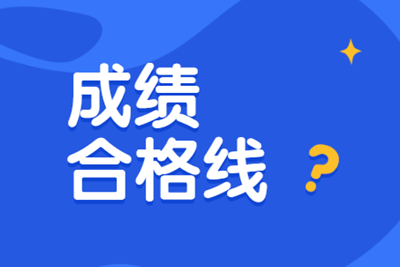 成绩
合格线
?